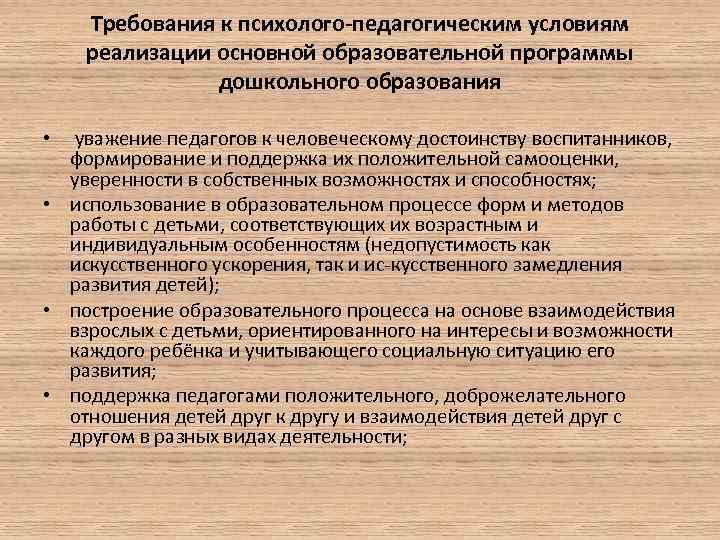 Требования к психолого-педагогическим условиям реализации основной образовательной программы дошкольного образования

• уважение педагогов к человеческому достоинству воспитанников, формирование и поддержка их положительной самооценки, уверенности в собственных возможностях и способностях;
• использование в образовательном процессе форм и методов работы с детьми, соответствующих их возрастным и индивидуальным особенностям (недопустимость как искусственного ускорения, так и ис-кусственного замедления развития детей);
• построение образовательного процесса на основе взаимодействия взрослых с детьми, ориентированного на интересы и возможности каждого ребёнка и учитывающего социальную ситуацию его развития;
• поддержка педагогами положительного, доброжелательного отношения детей друг к другу и взаимодействия детей друг с другом в разных видах деятельности;